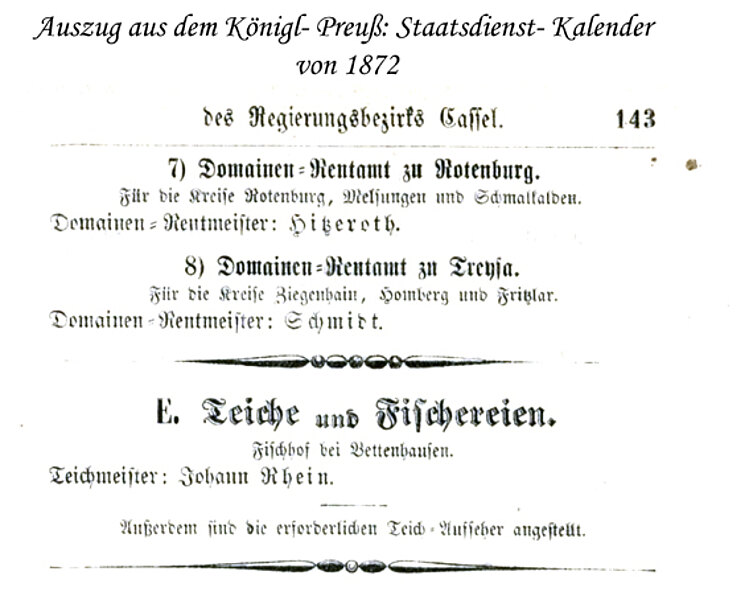 Auszug aus dem Königl- Preuß: Staatsdienst- Kalender von 1872

des Regierungsbezirks Cassel. 143

7) Domainen-Rentamt zu Rotenburg.
Für die Kreise Rotenburg, Melsungen und Schmalkalden.
Domainen-Rentmeister: Hitzeroth.

8) Domainen-Rentamt zu Treysa.
Für die Kreise Ziegenhain, Homberg und Fritzlar.
Domainen-Rentmeister: Schmidt.

E. Teiche und Fischereien.
Fischhof bei Bettenhausen.
Teichmeister: Johann Rhein.

Außerdem sind die erforderlichen Teich-Aufseher angestellt.